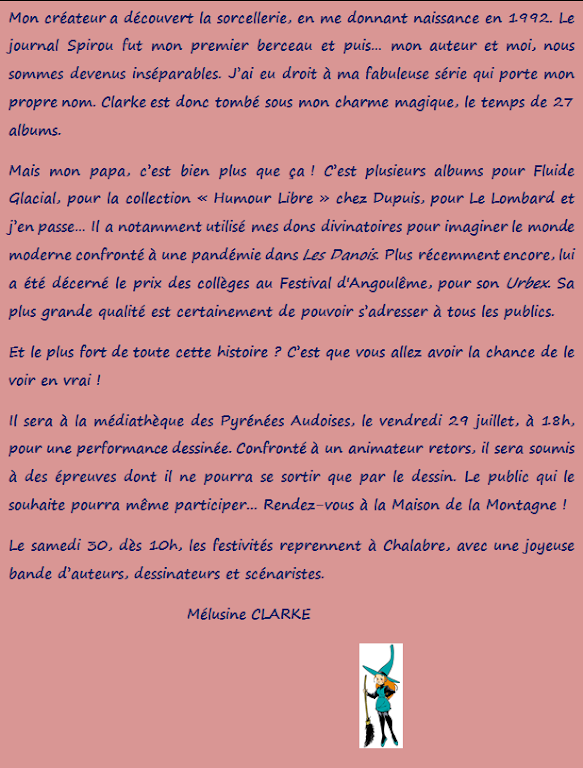 Mon créateur a découvert la sorcellerie, en me donnant naissance en 1992. Le journal Spirou fut mon premier berceau et puis... mon auteur et moi, nous sommes devenus inséparables. J'ai eu droit à ma fabuleuse série qui porte mon propre nom. Clarke est donc tombé sous mon charme magique, le temps de 27 albums.

Mais mon papa, c'est bien plus que ça ! C'est plusieurs albums pour Fluide Glacial, pour la collection « Humour Libre » chez Dupuis, pour Le Lombard et j'en passe... Il a notamment utilisé mes dons divinatoires pour imaginer le monde moderne confronté à une pandémie dans Les Danois. Plus récemment encore, lui a été décerné le prix des collèges au Festival d'Angoulême, pour son Urbex. Sa plus grande qualité est certainement de pouvoir s'adresser à tous les publics.

Et le plus fort de toute cette histoire ? C'est que vous allez avoir la chance de le voir en vrai !

Il sera à la médiathèque des Pyrénées Audoises, le vendredi 29 juillet, à 18h, pour une performance dessinée. Confronté à un animateur retors, il sera soumis à des épreuves dont il ne pourra se sortir que par le dessin. Le public qui le souhaite pourra même participer... Rendez-vous à la Maison de la Montagne !

Le samedi 30, dès 10h, les festivités reprennent à Chalabre, avec une joyeuse bande d'auteurs, dessinateurs et scénaristes.

Mélusine CLARKE